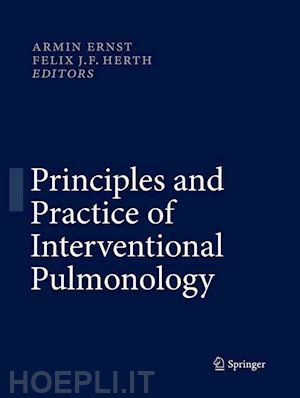 ARMIN ERNST
FELIX J.F. HERTH
EDITORS

Principles and Practice of Interventional Pulmonology

Springer

HOEPLI.IT